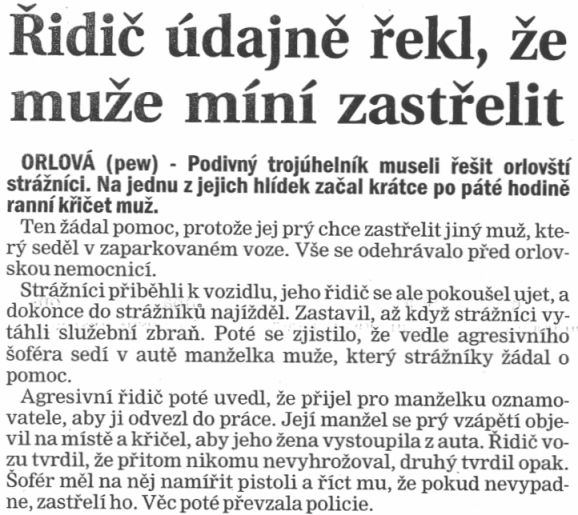 Řidič údajně řekl, že muže míní zastřelit

ORLOVÁ (pew) - Podivný trojúhelník museli řešit orlovští strážníci. Na jednu z jejich hlídek začal krátce po páté hodině ranní křičet muž.

Ten žádal pomoc, protože jej prý chce zastřelit jiný muž, který seděl v zaparkovaném voze. Vše se odehrávalo před orlovskou nemocnicí.

Strážníci přiběhli k vozidlu, jeho řidič se ale pokoušel ujet, a dokonce do strážníků najížděl. Zastavil, až když strážníci vytáhli služební zbraň. Poté se zjistilo, že vedle agresivního šoféra sedí v autě manželka muže, který strážníky žádal o pomoc.

Agresivní řidič poté uvedl, že přijel pro manželku oznamovatele, aby ji odvezl do práce. Její manžel se prý vzápětí objevil na místě a křičel, aby jeho žena vystoupila z auta. Řidič vozu tvrdil, že přitom nikomu nevyhrožoval, druhý tvrdil opak. Šofér měl na něj namířit pistoli a říct mu, že pokud nevypadne, zastřelí ho. Věc poté převzala policie.